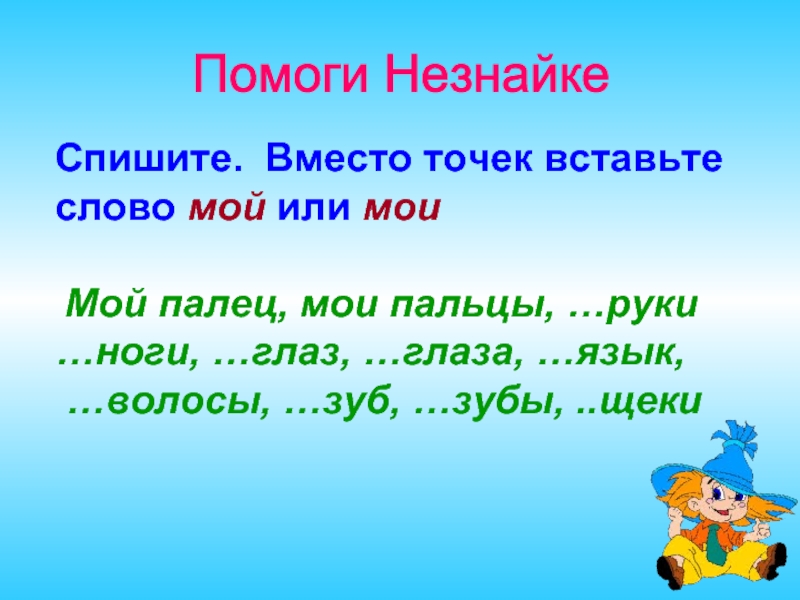 Помоги Незнайке

Спишите. Вместо точек вставьте слово мой или мои

Мой палец, мои пальцы, …руки …ноги, …глаз, …глаза, …язык, …волосы, …зуб, …зубы, ..щеки